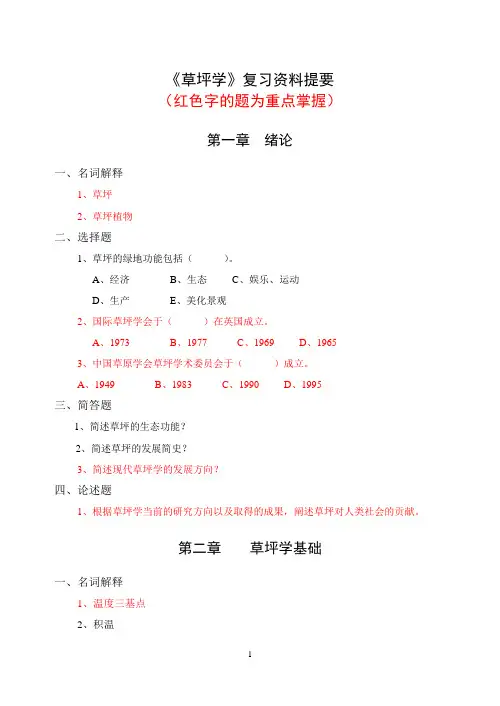 《草坪学》复习资料提要
（红色字的题为重点掌握）

第一章 绪论

一、名词解释

1、草坪

2、草坪植物

二、选择题

1、草坪的绿地功能包括（ ）。

A、经济 B、生态 C、娱乐、运动

D、生产 E、美化景观

2、国际草坪学会于（ ）在英国成立。

A、1973 B、1977 C、1969 D、1965

3、中国草原学会草坪学术委员会于（ ）成立。

A、1949 B、1983 C、1990 D、1995

三、简答题

1、简述草坪的生态功能？

2、简述草坪的发展简史？

3、简述现代草坪学的发展方向？

四、论述题

1、根据草坪学当前的研究方向以及取得的成果，阐述草坪对人类社会的贡献。

第二章 草坪学基础

一、名词解释

1、温度三基点

2、积温

1